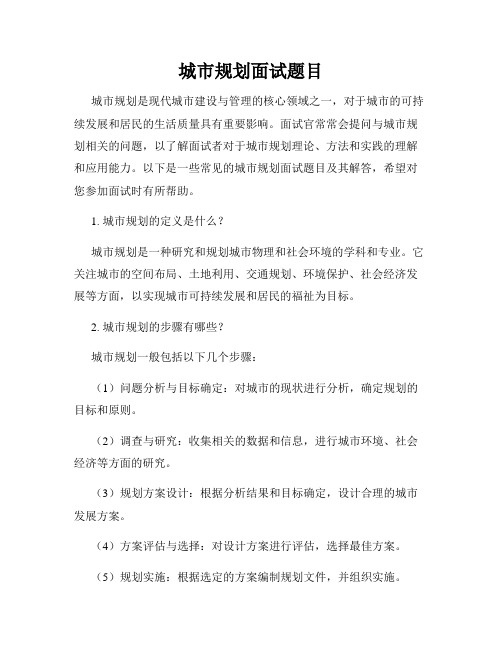 城市规划面试题目

城市规划是现代城市建设与管理的核心领域之一，对于城市的可持续发展和居民的生活质量具有重要影响。面试官常常会提问与城市规划相关的问题，以了解面试者对于城市规划理论、方法和实践的理解和应用能力。以下是一些常见的城市规划面试题目及其解答，希望对您参加面试时有所帮助。

1. 城市规划的定义是什么？

城市规划是一种研究和规划城市物理和社会环境的学科和专业。它关注城市的空间布局、土地利用、交通规划、环境保护、社会经济发展等方面，以实现城市可持续发展和居民的福祉为目标。

2. 城市规划的步骤有哪些？

城市规划一般包括以下几个步骤：

（1）问题分析与目标确定：对城市的现状进行分析，确定规划的目标和原则。

（2）调查与研究：收集相关的数据和信息，进行城市环境、社会经济等方面的研究。

（3）规划方案设计：根据分析结果和目标确定，设计合理的城市发展方案。

（4）方案评估与选择：对设计方案进行评估，选择最佳方案。

（5）规划实施：根据选定的方案编制规划文件，并组织实施。